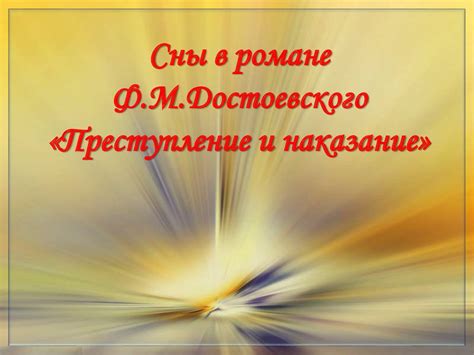 Сны в романе
Ф.М.Достоевского
«Преступление и наказание»